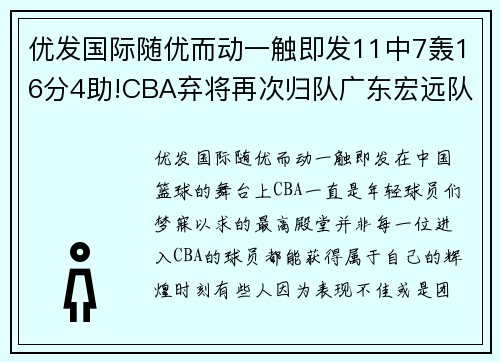 优发国际随优而动一触即发11中7轰16分4助!CBA弃将再次归队广东宏远队

优发国际随优而动一触即发在中国篮球的舞台上CBA一直是年轻球员们梦寐以求的最高殿堂并非每一位进入CBA的球员都能获得属于自己的辉煌时刻有些人因为表现不佳或是团